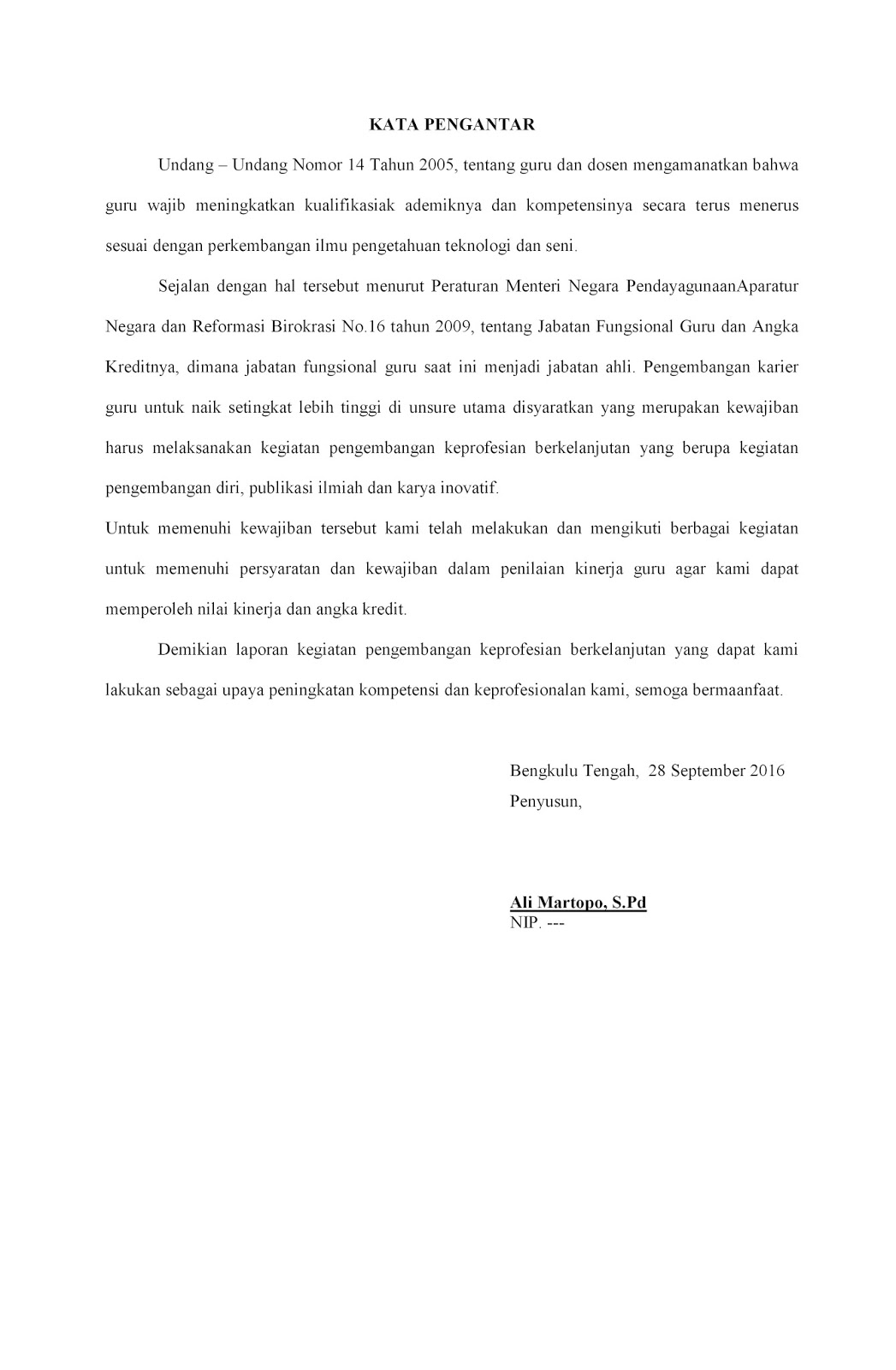 KATA PENGANTAR

Undang – Undang Nomor 14 Tahun 2005, tentang guru dan dosen mengamanatkan bahwa guru wajib meningkatkan kualifikasiak ademiknya dan kompetensinya secara terus menerus sesuai dengan perkembangan ilmu pengetahuan teknologi dan seni.

Sejalan dengan hal tersebut menurut Peraturan Menteri Negara PendayagunaanAparatur Negara dan Reformasi Birokrasi No.16 tahun 2009, tentang Jabatan Fungsional Guru dan Angka Kreditnya, dimana jabatan fungsional guru saat ini menjadi jabatan ahli. Pengembangan karier guru untuk naik setingkat lebih tinggi di unsure utama disyaratkan yang merupakan kewajiban harus melaksanakan kegiatan pengembangan keprofesian berkelanjutan yang berupa kegiatan pengembangan diri, publikasi ilmiah dan karya inovatif.

Untuk memenuhi kewajiban tersebut kami telah melakukan dan mengikuti berbagai kegiatan untuk memenuhi persyaratan dan kewajiban dalam penilaian kinerja guru agar kami dapat memperoleh nilai kinerja dan angka kredit.

Demikian laporan kegiatan pengembangan keprofesian berkelanjutan yang dapat kami lakukan sebagai upaya peningkatan kompetensi dan keprofesionalan kami, semoga bermaanfaat.

Bengkulu Tengah, 28 September 2016
Penyusun,

Ali Martopo, S.Pd
NIP. ---